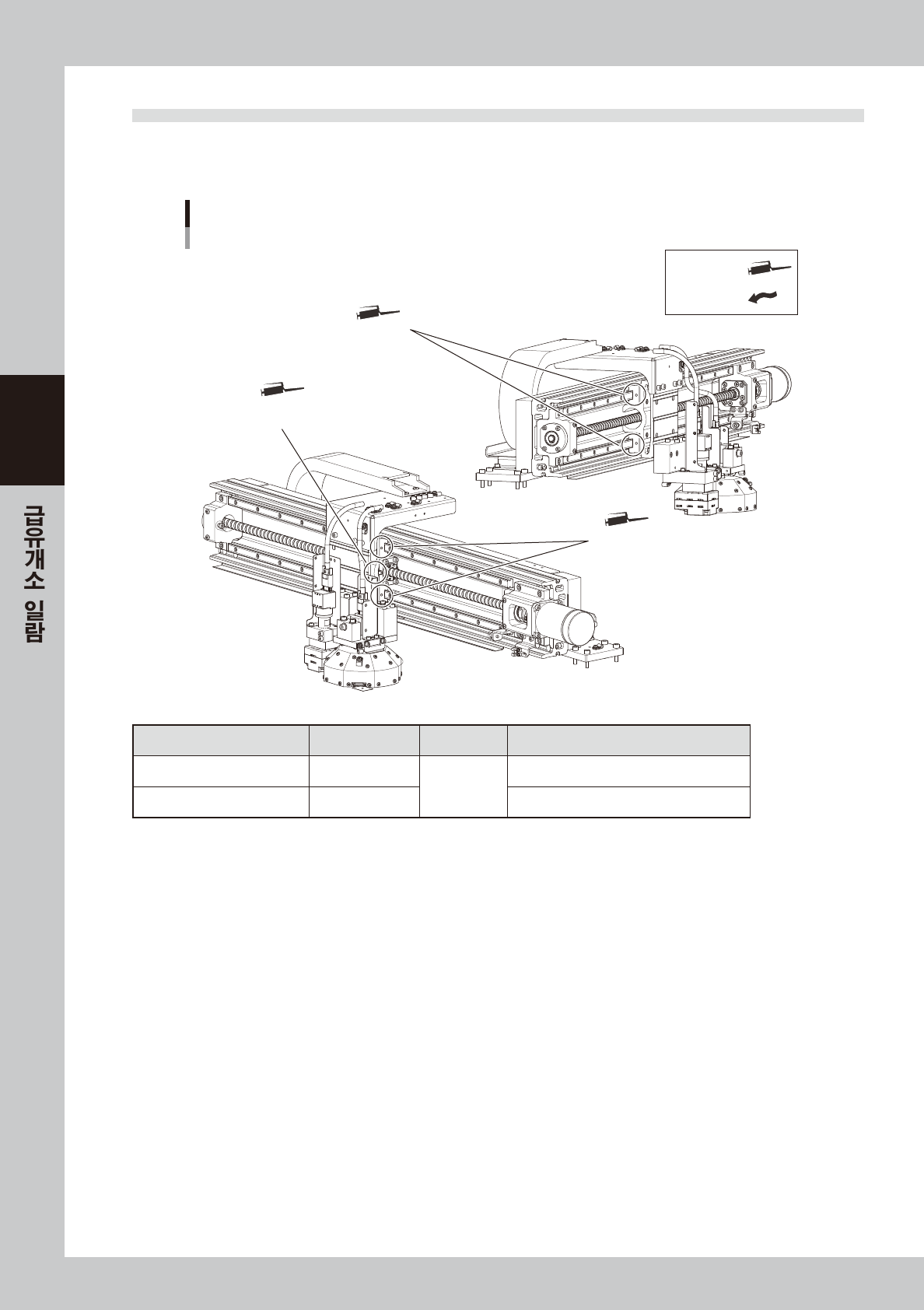 급유개소 일람